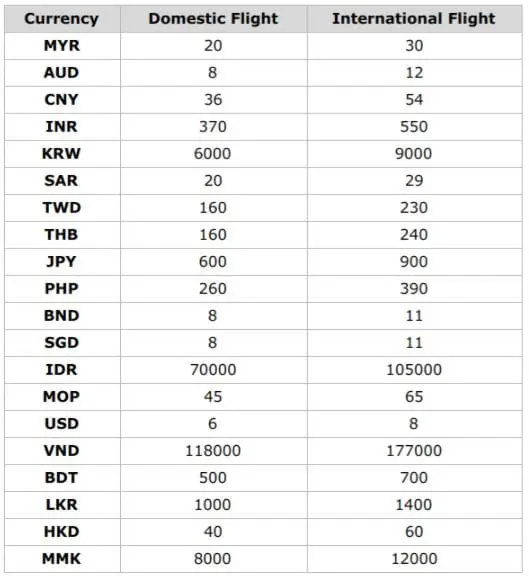 | Currency | Domestic Flight | International Flight |
|---|---|---|
| MYR | 20 | 30 |
| AUD | 8 | 12 |
| CNY | 36 | 54 |
| INR | 370 | 550 |
| KRW | 6000 | 9000 |
| SAR | 20 | 29 |
| TWD | 160 | 230 |
| THB | 160 | 240 |
| JPY | 600 | 900 |
| PHP | 260 | 390 |
| BND | 8 | 11 |
| SGD | 8 | 11 |
| IDR | 70000 | 105000 |
| MOP | 45 | 65 |
| USD | 6 | 8 |
| VND | 118000 | 177000 |
| BDT | 500 | 700 |
| LKR | 1000 | 1400 |
| HKD | 40 | 60 |
| MMK | 8000 | 12000 |